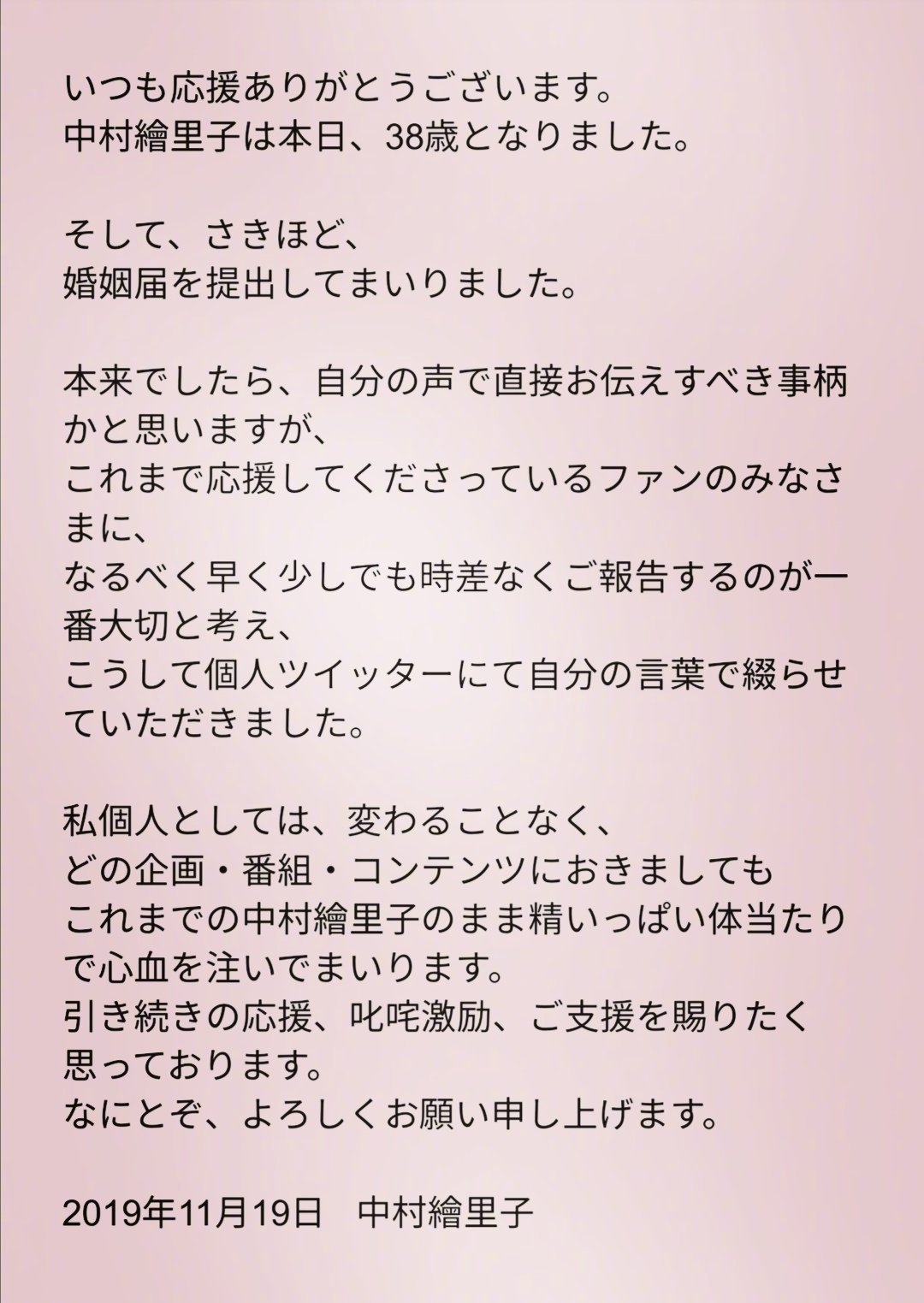 いつも応援ありがとうございます。
中村繪里子は本日、38歳となりました。

そして、さきほど、
婚姻届を提出してまいりました。

本来でしたら、自分の声で直接お伝えすべき事柄かと思いますが、
これまで応援してくださっているファンのみなさまに、
なるべく早く少しでも時差なくご報告するのが一番大切と考え、
こうして個人ツイッターにて自分の言葉で綴らせていただきました。

私個人としては、変わることなく、
どの企画・番組・コンテンツにおきましても
これまでの中村繪里子のまま精いっぱい体当たりで心血を注いでまいります。
引き続きの応援、叱咤激励、ご支援を賜りたく思っております。
なにとぞ、よろしくお願い申し上げます。

2019年11月19日　中村繪里子